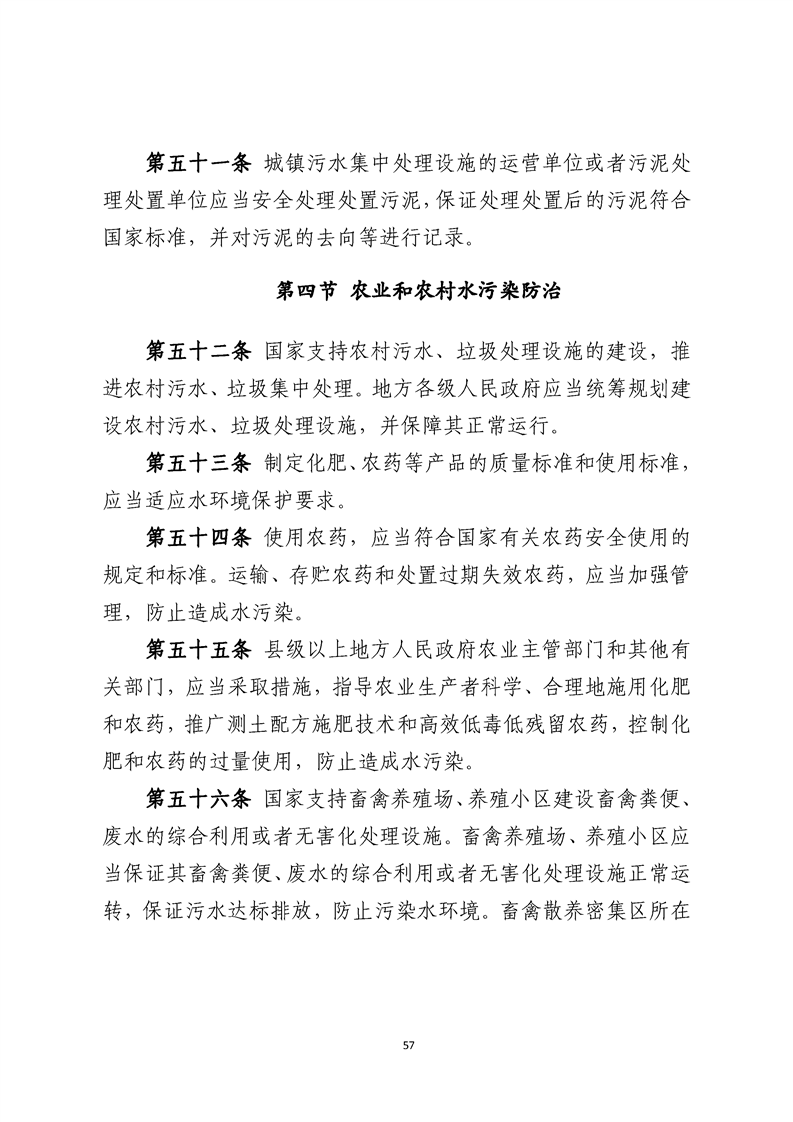 第五十一条 城镇污水集中处理设施的运营单位或者污泥处理处置单位应当安全处理处置污泥，保证处理处置后的污泥符合国家标准，并对污泥的去向等进行记录。

第四节 农业和农村水污染防治

第五十二条 国家支持农村污水、垃圾处理设施的建设，推进农村污水、垃圾集中处理。地方各级人民政府应当统筹规划建设农村污水、垃圾处理设施，并保障其正常运行。

第五十三条 制定化肥、农药等产品的质量标准和使用标准，应当适应水环境保护要求。

第五十四条 使用农药，应当符合国家有关农药安全使用的规定和标准。运输、存贮农药和处置过期失效农药，应当加强管理，防止造成水污染。

第五十五条 县级以上地方人民政府农业主管部门和其他有关部门，应当采取措施，指导农业生产者科学、合理地施用化肥和农药，推广测土配方施肥技术和高效低毒低残留农药，控制化肥和农药的过量使用，防止造成水污染。

第五十六条 国家支持畜禽养殖场、养殖小区建设畜禽粪便、废水的综合利用或者无害化处理设施。畜禽养殖场、养殖小区应当保证其畜禽粪便、废水的综合利用或者无害化处理设施正常运转，保证污水达标排放，防止污染水环境。畜禽散养密集区所在

57